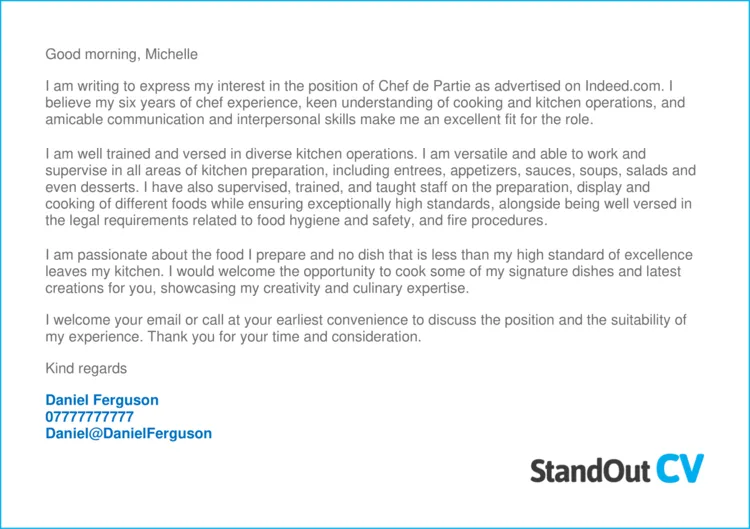 Good morning, Michelle

I am writing to express my interest in the position of Chef de Partie as advertised on Indeed.com. I believe my six years of chef experience, keen understanding of cooking and kitchen operations, and amicable communication and interpersonal skills make me an excellent fit for the role.

I am well trained and versed in diverse kitchen operations. I am versatile and able to work and supervise in all areas of kitchen preparation, including entrees, appetizers, sauces, soups, salads and even desserts. I have also supervised, trained, and taught staff on the preparation, display and cooking of different foods while ensuring exceptionally high standards, alongside being well versed in the legal requirements related to food hygiene and safety, and fire procedures.

I am passionate about the food I prepare and no dish that is less than my high standard of excellence leaves my kitchen. I would welcome the opportunity to cook some of my signature dishes and latest creations for you, showcasing my creativity and culinary expertise.

I welcome your email or call at your earliest convenience to discuss the position and the suitability of my experience. Thank you for your time and consideration.

Kind regards

Daniel Ferguson
07777777777
Daniel@DanielFerguson

StandOut CV